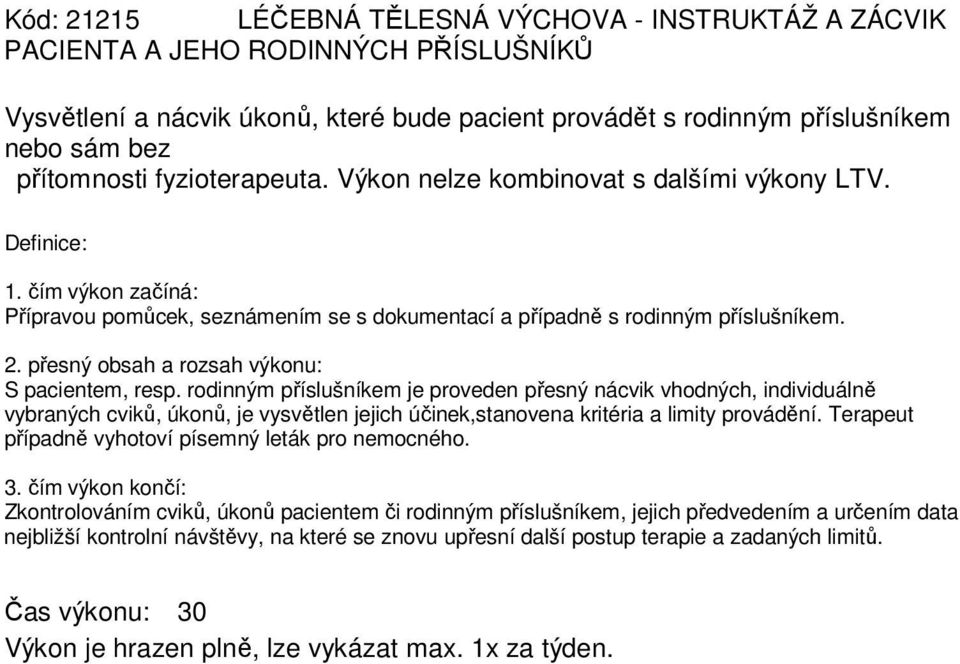 Kód: 21215 LÉČEBNÁ TĚLESNÁ VÝCHOVA - INSTRUKTÁŽ A ZÁCVIK PACIENTA A JEHO RODINNÝCH PŘÍSLUŠNÍKŮ

Vysvětlení a nácvik úkonů, které bude pacient provádět s rodinným příslušníkem nebo sám bez přítomnosti fyzioterapeuta. Výkon nelze kombinovat s dalšími výkony LTV.

Definice:

1. čím výkon začíná:
Přípravou pomůcek, seznámením se s dokumentací a případně s rodinným příslušníkem.

2. přesný obsah a rozsah výkonu:
S pacientem, resp. rodinným příslušníkem je proveden přesný nácvik vhodných, individuálně vybraných cviků, úkonů, je vysvětlen jejich účinek,stanovena kritéria a limity provádění. Terapeut případně vyhotoví písemný leták pro nemocného.

3. čím výkon končí:
Zkontrolováním cviků, úkonů pacientem či rodinným příslušníkem, jejich předvedením a určením data nejbližší kontrolní návštěvy, na které se znovu upřesní další postup terapie a zadaných limitů.

Čas výkonu: 30
Výkon je hrazen plně, lze vykázat max. 1x za týden.